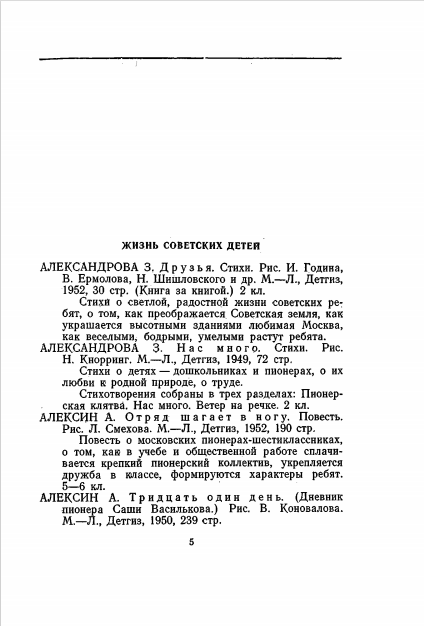 ЖИЗНЬ СОВЕТСКИХ ДЕТЕЙ

АЛЕКСАНДРОВА З. Друзья. Стихи. Рис. И. Година, В. Ермолова, Н. Шишловского и др. М.—Л., Детгиз, 1952, 30 стр. (Книга за книгой.) 2 кл.

Стихи о светлой, радостной жизни советских ребят, о том, как преображается Советская земля, как украшается высотными зданиями любимая Москва, как веселыми, бодрыми, умелыми растут ребята.

АЛЕКСАНДРОВА З. Нас много. Стихи. Рис. Н. Кнорринг. М.—Л., Детгиз, 1949, 72 стр.

Стихи о детях — дошкольниках и пионерах, о их любви к родной природе, о труде.

Стихотворения собраны в трех разделах: Пионерская клятва. Нас много. Ветер на речке. 2 кл.

АЛЕКСИН А. Отряд шагает в ногу. Повесть. Рис. Л. Смехова. М.—Л., Детгиз, 1952, 190 стр.

Повесть о московских пионерах-шестиклассниках, о том, как в учебе и общественной работе сплачивается крепкий пионерский коллектив, укрепляется дружба в классе, формируются характеры ребят. 5—6 кл.

АЛЕКСИН А. Тридцать один день. (Дневник пионера Саши Василькова.) Рис. В. Коновалова. М.—Л., Детгиз, 1950, 239 стр.

5